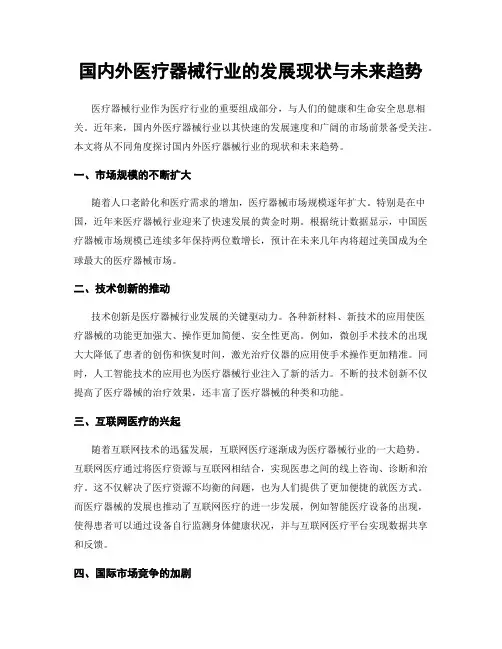 国内外医疗器械行业的发展现状与未来趋势

医疗器械行业作为医疗行业的重要组成部分，与人们的健康和生命安全息息相关。近年来，国内外医疗器械行业以其快速的发展速度和广阔的市场前景备受关注。本文将从不同角度探讨国内外医疗器械行业的现状和未来趋势。

一、市场规模的不断扩大

随着人口老龄化和医疗需求的增加，医疗器械市场规模逐年扩大。特别是在中国，近年来医疗器械行业迎来了快速发展的黄金时期。根据统计数据显示，中国医疗器械市场规模已连续多年保持两位数增长，预计在未来几年内将超过美国成为全球最大的医疗器械市场。

二、技术创新的推动

技术创新是医疗器械行业发展的关键驱动力。各种新材料、新技术的应用使医疗器械的功能更加强大、操作更加简便、安全性更高。例如，微创手术技术的出现大大降低了患者的创伤和恢复时间，激光治疗仪器的应用使手术操作更加精准。同时，人工智能技术的应用也为医疗器械行业注入了新的活力。不断的技术创新不仅提高了医疗器械的治疗效果，还丰富了医疗器械的种类和功能。

三、互联网医疗的兴起

随着互联网技术的迅猛发展，互联网医疗逐渐成为医疗器械行业的一大趋势。互联网医疗通过将医疗资源与互联网相结合，实现医患之间的线上咨询、诊断和治疗。这不仅解决了医疗资源不均衡的问题，也为人们提供了更加便捷的就医方式。而医疗器械的发展也推动了互联网医疗的进一步发展，例如智能医疗设备的出现，使得患者可以通过设备自行监测身体健康状况，并与互联网医疗平台实现数据共享和反馈。

四、国际市场竞争的加剧